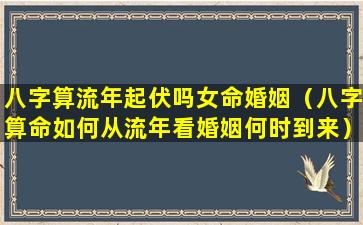 八字算流年起伏吗女命婚姻（八字算命如何从流年看婚姻何时到来）